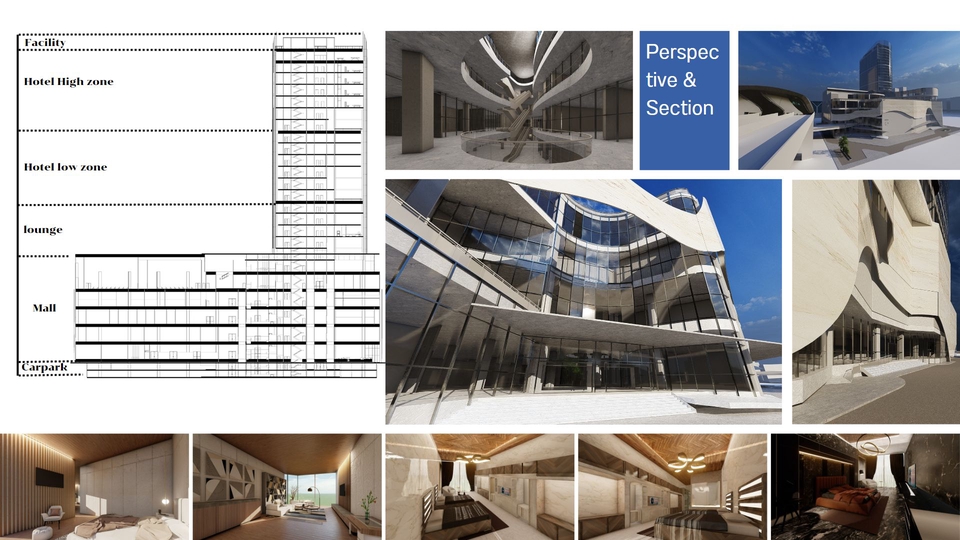 Facility

Hotel High zone

Hotel low zone

lounge

Mall

Carpark

Perspective & Section